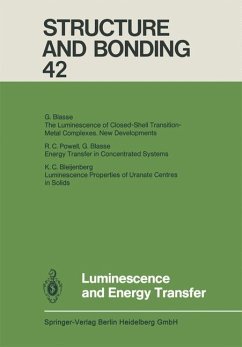 STRUCTURE AND BONDING
42

G. Blasse
The Luminescence of Closed-Shell Transition-Metal Complexes. New Developments

R. C. Powell, G. Blasse
Energy Transfer in Concentrated Systems

K. C. Bleijenberg
Luminescence Properties of Uranate Centres in Solids

Luminescence and Energy Transfer

Springer-Verlag Berlin Heidelberg GmbH